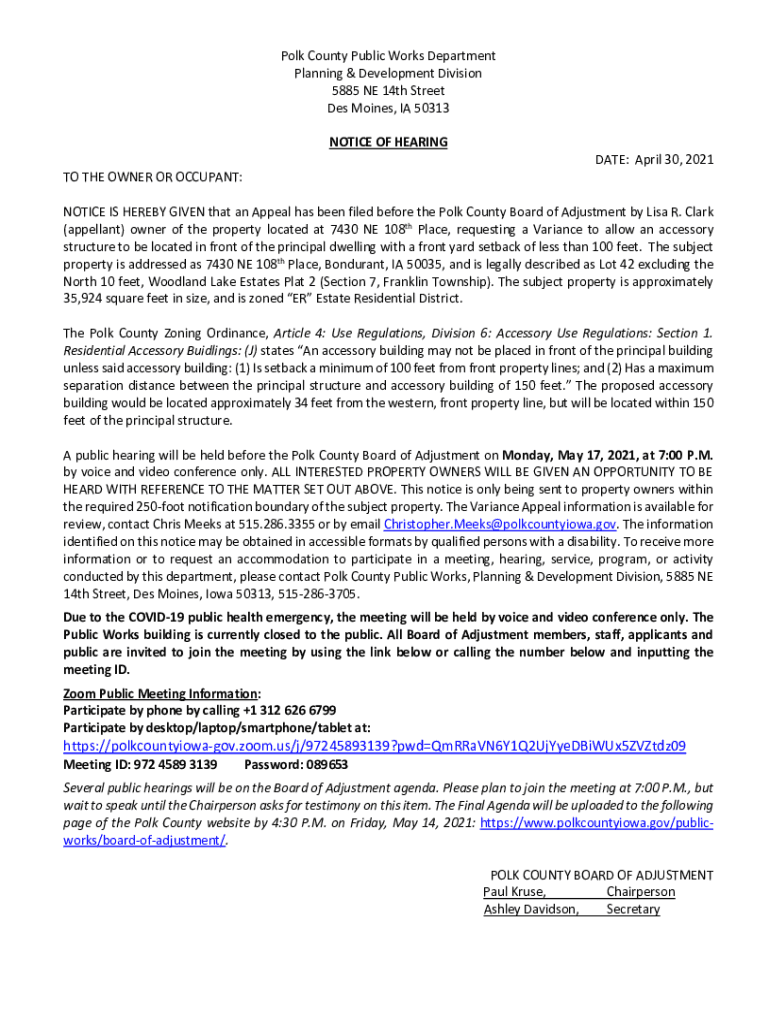 Polk County Public Works Department
Planning & Development Division
5885 NE 14th Street
Des Moines, IA 50313

NOTICE OF HEARING

DATE: April 30, 2021

TO THE OWNER OR OCCUPANT:

NOTICE IS HEREBY GIVEN that an Appeal has been filed before the Polk County Board of Adjustment by Lisa R. Clark (appellant) owner of the property located at 7430 NE 108th Place, requesting a Variance to allow an accessory structure to be located in front of the principal dwelling with a front yard setback of less than 100 feet. The subject property is addressed as 7430 NE 108th Place, Bondurant, IA 50035, and is legally described as Lot 42 excluding the North 10 feet, Woodland Lake Estates Plat 2 (Section 7, Franklin Township). The subject property is approximately 35,924 square feet in size, and is zoned "ER" Estate Residential District.

The Polk County Zoning Ordinance, Article 4: Use Regulations, Division 6: Accessory Use Regulations: Section 1. Residential Accessory Buidlings: (J) states "An accessory building may not be placed in front of the principal building unless said accessory building: (1) Is setback a minimum of 100 feet from front property lines; and (2) Has a maximum separation distance between the principal structure and accessory building of 150 feet." The proposed accessory building would be located approximately 34 feet from the western, front property line, but will be located within 150 feet of the principal structure.

A public hearing will be held before the Polk County Board of Adjustment on Monday, May 17, 2021, at 7:00 P.M. by voice and video conference only. ALL INTERESTED PROPERTY OWNERS WILL BE GIVEN AN OPPORTUNITY TO BE HEARD WITH REFERENCE TO THE MATTER SET OUT ABOVE. This notice is only being sent to property owners within the required 250-foot notification boundary of the subject property. The Variance Appeal information is available for review, contact Chris Meeks at 515.286.3355 or by email Christopher.Meeks@polkcountyiowa.gov. The information identified on this notice may be obtained in accessible formats by qualified persons with a disability. To receive more information or to request an accommodation to participate in a meeting, hearing, service, program, or activity conducted by this department, please contact Polk County Public Works, Planning & Development Division, 5885 NE 14th Street, Des Moines, Iowa 50313, 515-286-3705.

Due to the COVID-19 public health emergency, the meeting will be held by voice and video conference only. The Public Works building is currently closed to the public. All Board of Adjustment members, staff, applicants and public are invited to join the meeting by using the link below or calling the number below and inputting the meeting ID.

Zoom Public Meeting Information:
Participate by phone by calling +1 312 626 6799
Participate by desktop/laptop/smartphone/tablet at:
https://polkcountyiowa-gov.zoom.us/j/97245893139?pwd=QmRRaVN6Y1Q2UjYyeDBiWUx5ZVZtdz09
Meeting ID: 972 4589 3139 Password: 089653

Several public hearings will be on the Board of Adjustment agenda. Please plan to join the meeting at 7:00 P.M., but wait to speak until the Chairperson asks for testimony on this item. The Final Agenda will be uploaded to the following page of the Polk County website by 4:30 P.M. on Friday, May 14, 2021: https://www.polkcountyiowa.gov/public-works/board-of-adjustment/.

POLK COUNTY BOARD OF ADJUSTMENT
Paul Kruse, Chairperson
Ashley Davidson, Secretary